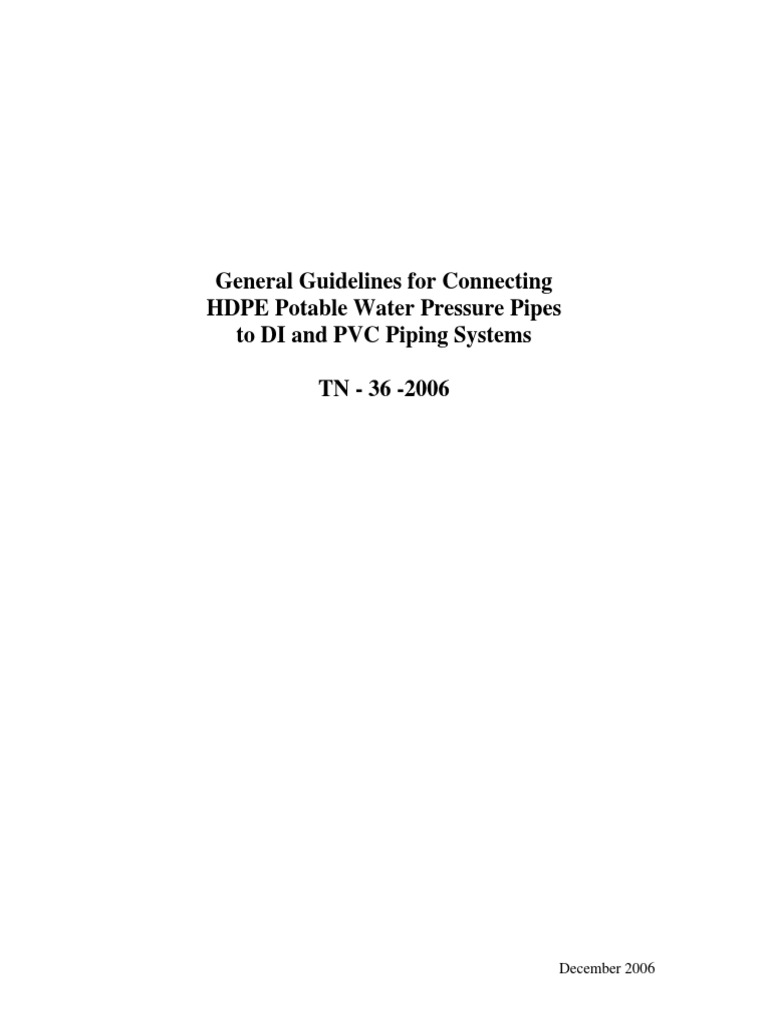 General Guidelines for Connecting
HDPE Potable Water Pressure Pipes
to DI and PVC Piping Systems

TN - 36 -2006

December 2006